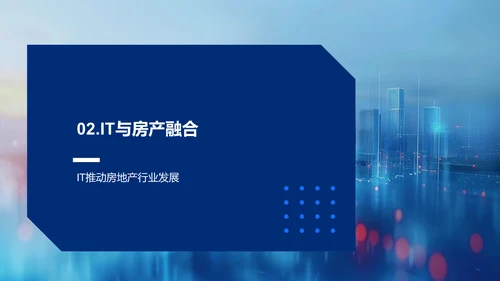 02.IT与房产融合

IT推动房地产行业发展